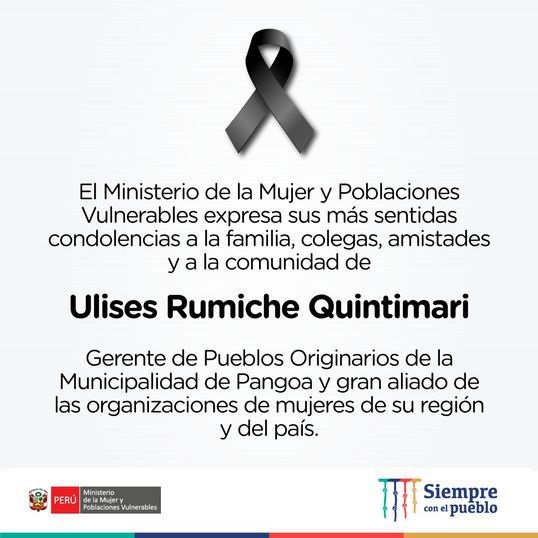 El Ministerio de la Mujer y Poblaciones Vulnerables expresa sus más sentidas condolencias a la familia, colegas, amistades y a la comunidad de

Ulises Rumiche Quintimari

Gerente de Pueblos Originarios de la Municipalidad de Pangoa y gran aliado de las organizaciones de mujeres de su región y del país.

PERÚ
Ministerio
de la Mujer y
Poblaciones Vulnerables

Siempre
con el pueblo